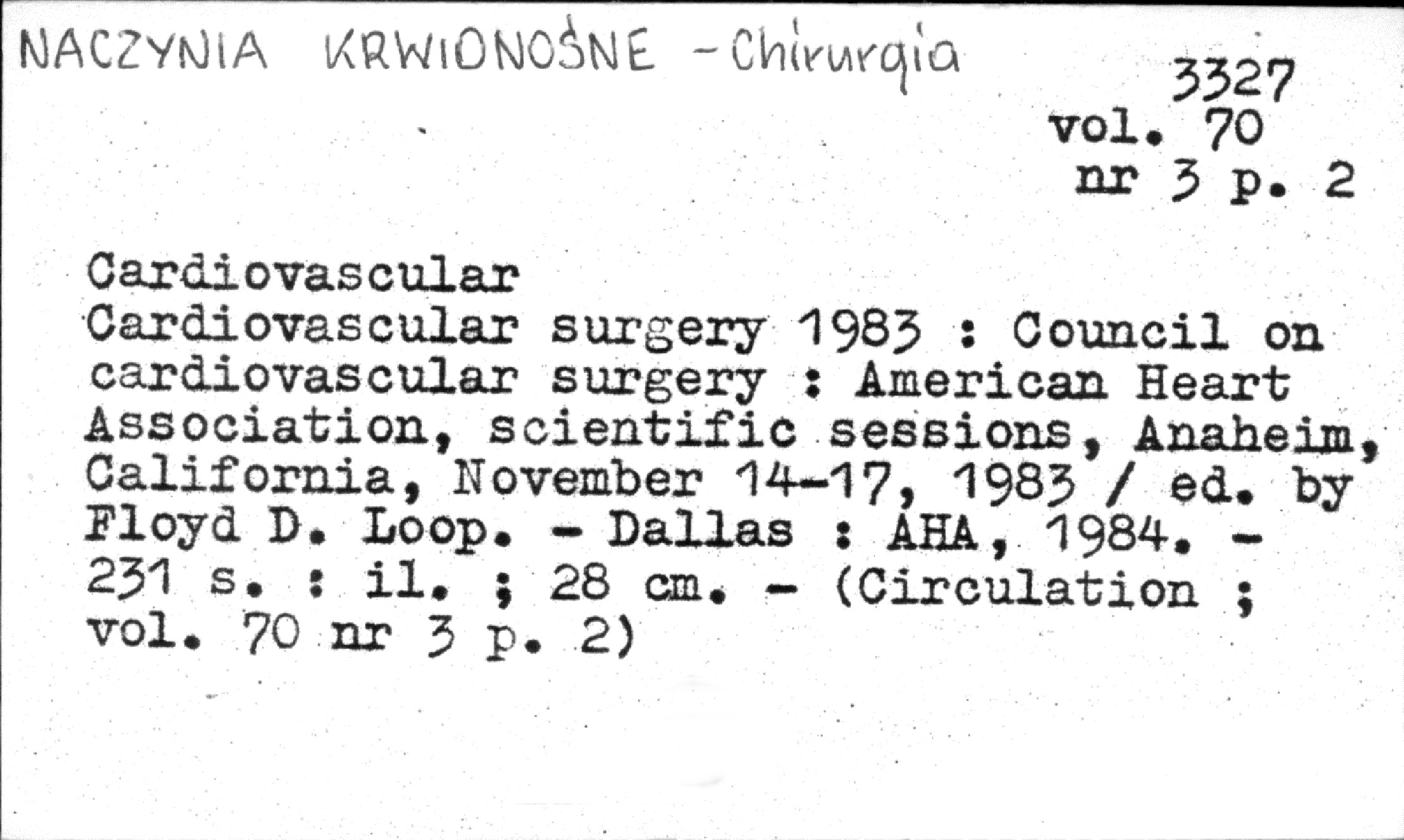 NACZYNIA KRWIONOŚNE - Chirurgia

3327
vol. 70
nr 3 p. 2

Cardiovascular
Cardiovascular surgery 1983 : Council on cardiovascular surgery : American Heart Association, scientific sessions, Anaheim, California, November 14-17, 1983 / ed. by Floyd D. Loop. - Dallas : AHA, 1984. - 231 s. : il. ; 28 cm. - (Circulation ; vol. 70 nr 3 p. 2)